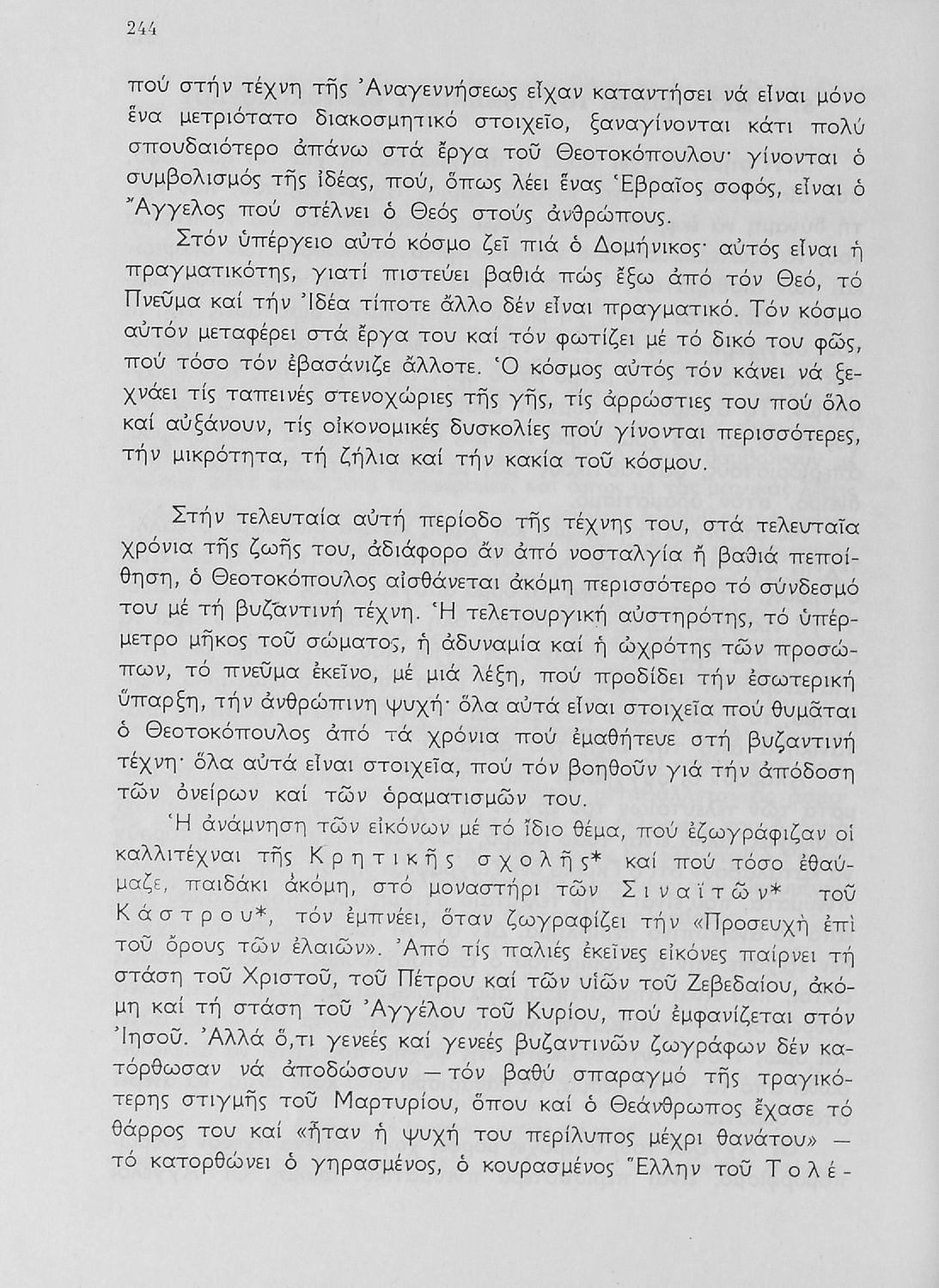 244

πού στήν τέχνη τῆς Ἀναγεννήσεως εἶχαν καταντήσει νά εἶναι μόνο ἕνα μετριότατο διακοσμητικό στοιχεῖο, ξαναγίνονται κάτι πολύ σπουδαιότερο ἀπάνω στά ἔργα τοῦ Θεοτοκόπουλου· γίνονται ὁ συμβολισμός τῆς ἰδέας, πού, ὅπως λέει ἕνας Ἑβραῖος σοφός, εἶναι ὁ Ἄγγελος πού στέλνει ὁ Θεός στούς ἀνθρώπους.

Στόν ὑπέργειο αὐτό κόσμο ζεῖ πιά ὁ Δομήνικος· αὐτός εἶναι ἡ πραγματικότης, γιατί πιστεύει βαθιά πώς ἔξω ἀπό τόν Θεό, τό Πνεῦμα καί τήν Ἰδέα τίποτε ἄλλο δέν εἶναι πραγματικό. Τόν κόσμο αὐτόν μεταφέρει στά ἔργα του καί τόν φωτίζει μέ τό δικό του φῶς, πού τόσο τόν ἐβασάνιζε ἄλλοτε. Ὁ κόσμος αὐτός τόν κάνει νά ξεχνάει τίς ταπεινές στενοχώριες τῆς γῆς, τίς ἀρρώστιες του πού ὅλο καί αὐξάνουν, τίς οἰκονομικές δυσκολίες πού γίνονται περισσότερες, τήν μικρότητα, τή ζήλια καί τήν κακία τοῦ κόσμου.

Στήν τελευταία αὐτή περίοδο τῆς τέχνης του, στά τελευταῖα χρόνια τῆς ζωῆς του, ἀδιάφορο ἄν ἀπό νοσταλγία ἤ βαθιά πεποίθηση, ὁ Θεοτοκόπουλος αἰσθάνεται ἀκόμη περισσότερο τό σύνδεσμό του μέ τή βυζαντινή τέχνη. Ἡ τελετουργική αὐστηρότης, τό ὑπέρμετρο μῆκος τοῦ σώματος, ἡ ἀδυναμία καί ἡ ὠχρότης τῶν προσώπων, τό πνεῦμα ἐκεῖνο, μέ μιά λέξη, πού προδίδει τήν ἐσωτερική ὕπαρξη, τήν ἀνθρώπινη ψυχή· ὅλα αὐτά εἶναι στοιχεῖα πού θυμᾶται ὁ Θεοτοκόπουλος ἀπό τά χρόνια πού ἐμαθήτευε στή βυζαντινή τέχνη· ὅλα αὐτά εἶναι στοιχεῖα, πού τόν βοηθοῦν γιά τήν ἀπόδοση τῶν ὀνείρων καί τῶν ὁραματισμῶν του.

Ἡ ἀνάμνηση τῶν εἰκόνων μέ τό ἴδιο θέμα, πού ἐζωγράφιζαν οἱ καλλιτέχναι τῆς Κρητικῆς σχολῆς* καί πού τόσο ἐθαύμαζε, παιδάκι ἀκόμη, στό μοναστήρι τῶν Σιναϊτῶν* τοῦ Κάστρου*, τόν ἐμπνέει, ὅταν ζωγραφίζει τήν «Προσευχή ἐπί τοῦ ὄρους τῶν ἐλαιῶν». Ἀπό τίς παλιές ἐκεῖνες εἰκόνες παίρνει τή στάση τοῦ Χριστοῦ, τοῦ Πέτρου καί τῶν υἱῶν τοῦ Ζεβεδαίου, ἀκόμη καί τή στάση τοῦ Ἀγγέλου τοῦ Κυρίου, πού ἐμφανίζεται στόν Ἰησοῦ. Ἀλλά ὅ,τι γενεές καί γενεές βυζαντινῶν ζωγράφων δέν κατόρθωσαν νά ἀποδώσουν — τόν βαθύ σπαραγμό τῆς τραγικότερης στιγμῆς τοῦ Μαρτυρίου, ὅπου καί ὁ Θεάνθρωπος ἔχασε τό θάρρος του καί «ἦταν ἡ ψυχή του περίλυπος μέχρι θανάτου» — τό κατορθώνει ὁ γηρασμένος, ὁ κουρασμένος Ἕλλην τοῦ Τολέ-